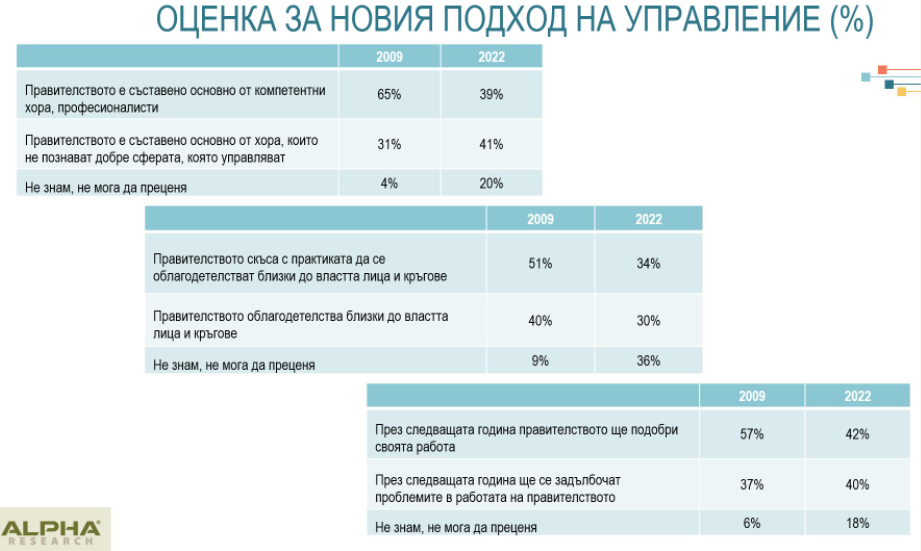 ОЦЕНКА ЗА НОВИЯ ПОДХОД НА УПРАВЛЕНИЕ (%)

| | 2009 | 2022 |
|---|---|---|
| Правителството е съставено основно от компетентни хора, професионалисти | 65% | 39% |
| Правителството е съставено основно от хора, които не познават добре сферата, която управляват | 31% | 41% |
| Не знам, не мога да преценя | 4% | 20% |

| | 2009 | 2022 |
|---|---|---|
| Правителството скъса с практиката да се облагодетелстват близки до властта лица и кръгове | 51% | 34% |
| Правителството облагодетелства близки до властта лица и кръгове | 40% | 30% |
| Не знам, не мога да преценя | 9% | 36% |

| | 2009 | 2022 |
|---|---|---|
| През следващата година правителството ще подобри своята работа | 57% | 42% |
| През следващата година ще се задълбочат проблемите в работата на правителството | 37% | 40% |
| Не знам, не мога да преценя | 6% | 18% |

ALPHA RESEARCH